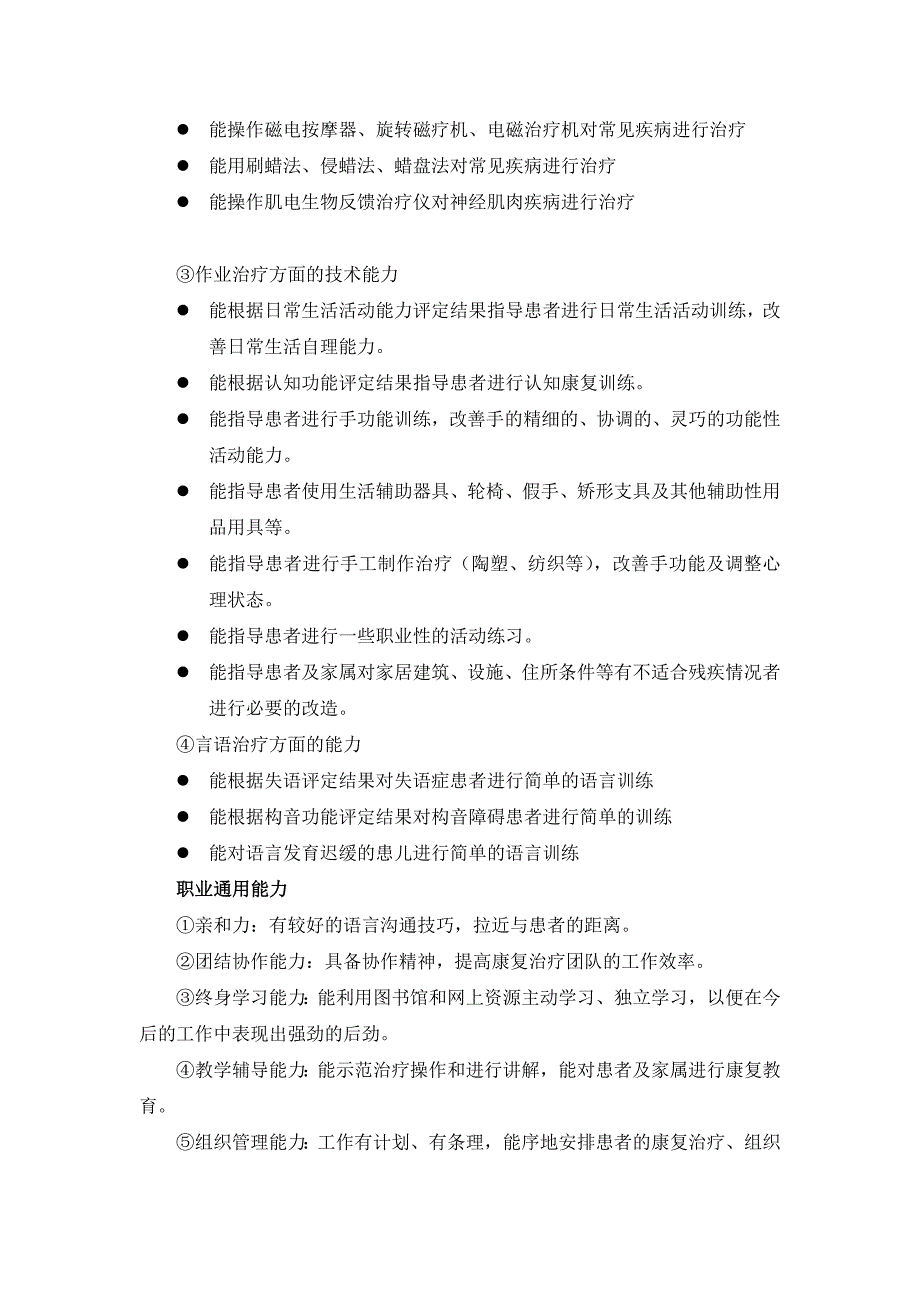 ● 能操作磁电按摩器、旋转磁疗机、电磁治疗机对常见疾病进行治疗

● 能用刷蜡法、侵蜡法、蜡盘法对常见疾病进行治疗

● 能操作肌电生物反馈治疗仪对神经肌肉疾病进行治疗

③作业治疗方面的技术能力

● 能根据日常生活活动能力评定结果指导患者进行日常生活活动训练，改善日常生活自理能力。

● 能根据认知功能评定结果指导患者进行认知康复训练。

● 能指导患者进行手功能训练，改善手的精细的、协调的、灵巧的功能性活动能力。

● 能指导患者使用生活辅助器具、轮椅、假手、矫形支具及其他辅助性用品用具等。

● 能指导患者进行手工制作治疗（陶塑、纺织等），改善手功能及调整心理状态。

● 能指导患者进行一些职业性的活动练习。

● 能指导患者及家属对家居建筑、设施、住所条件等有不适合残疾情况者进行必要的改造。

④言语治疗方面的能力

● 能根据失语评定结果对失语症患者进行简单的语言训练

● 能根据构音功能评定结果对构音障碍患者进行简单的训练

● 能对语言发育迟缓的患儿进行简单的语言训练

职业通用能力

①亲和力：有较好的语言沟通技巧，拉近与患者的距离。

②团结协作能力：具备协作精神，提高康复治疗团队的工作效率。

③终身学习能力：能利用图书馆和网上资源主动学习、独立学习，以便在今后的工作中表现出强劲的后劲。

④教学辅导能力：能示范治疗操作和进行讲解，能对患者及家属进行康复教育。

⑤组织管理能力：工作有计划、有条理，能序地安排患者的康复治疗、组织